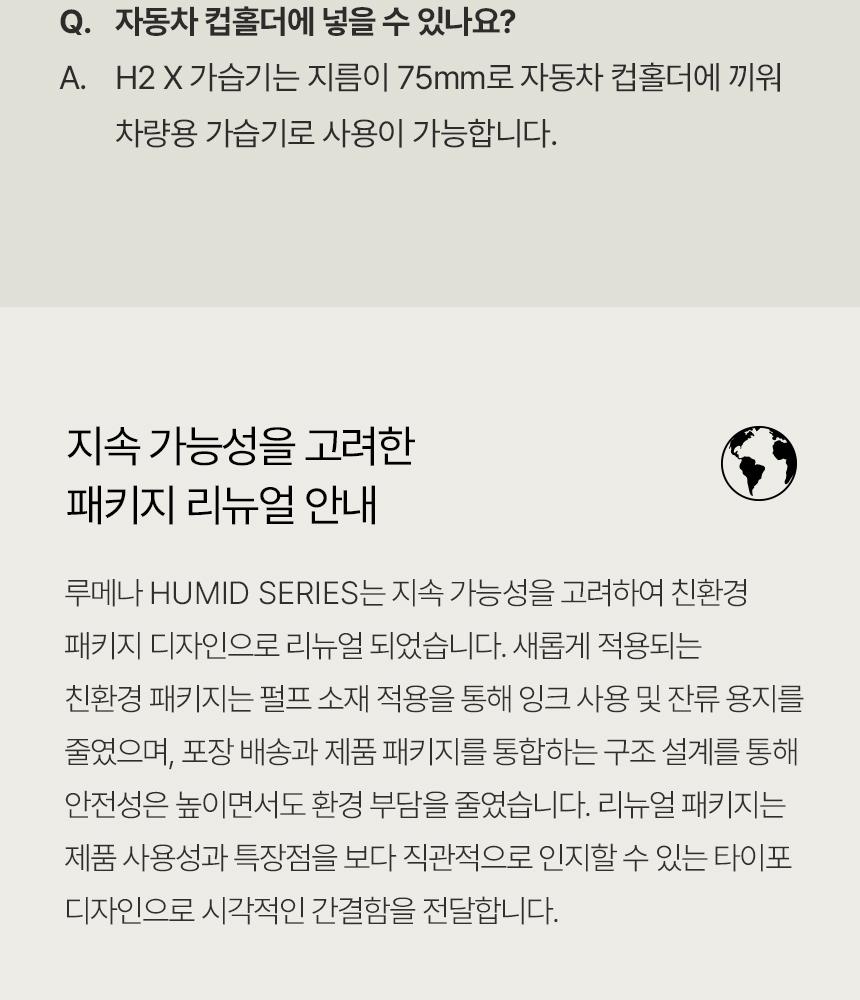 Q. 자동차 컵홀더에 넣을 수 있나요?

A. H2 X 가습기는 지름이 75mm로 자동차 컵홀더에 끼워 차량용 가습기로 사용이 가능합니다.

지속 가능성을 고려한
패키지 리뉴얼 안내

루메나 HUMID SERIES는 지속 가능성을 고려하여 친환경 패키지 디자인으로 리뉴얼 되었습니다. 새롭게 적용되는 친환경 패키지는 펄프 소재 적용을 통해 잉크 사용 및 잔류 용지를 줄였으며, 포장 배송과 제품 패키지를 통합하는 구조 설계를 통해 안전성은 높이면서도 환경 부담을 줄였습니다. 리뉴얼 패키지는 제품 사용성과 특장점을 보다 직관적으로 인지할 수 있는 타이포 디자인으로 시각적인 간결함을 전달합니다.